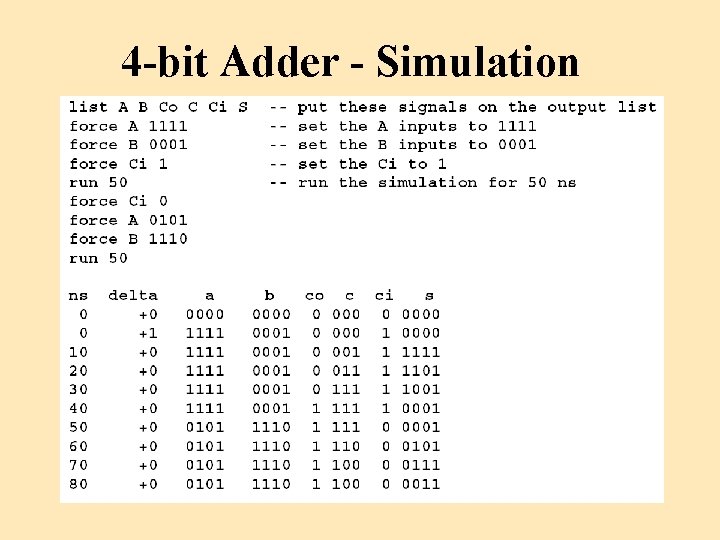 4-bit Adder - Simulation

list A B Co C Ci S -- put these signals on the output list
force A 1111 -- set the A inputs to 1111
force B 0001 -- set the B inputs to 0001
force Ci 1 -- set the Ci to 1
run 50 -- run the simulation for 50 ns
force Ci 0
force A 0101
force B 1110
run 50

| ns | delta | a | b | co | c | ci | s |
|---|---|---|---|---|---|---|---|
| 0 | +0 | 0000 | 0000 | 0 | 000 | 0 | 0000 |
| 0 | +1 | 1111 | 0001 | 0 | 000 | 1 | 0000 |
| 10 | +0 | 1111 | 0001 | 0 | 001 | 1 | 1111 |
| 20 | +0 | 1111 | 0001 | 0 | 011 | 1 | 1101 |
| 30 | +0 | 1111 | 0001 | 0 | 111 | 1 | 1001 |
| 40 | +0 | 1111 | 0001 | 1 | 111 | 1 | 0001 |
| 50 | +0 | 0101 | 1110 | 1 | 111 | 0 | 0001 |
| 60 | +0 | 0101 | 1110 | 1 | 110 | 0 | 0101 |
| 70 | +0 | 0101 | 1110 | 1 | 100 | 0 | 0111 |
| 80 | +0 | 0101 | 1110 | 1 | 100 | 0 | 0011 |